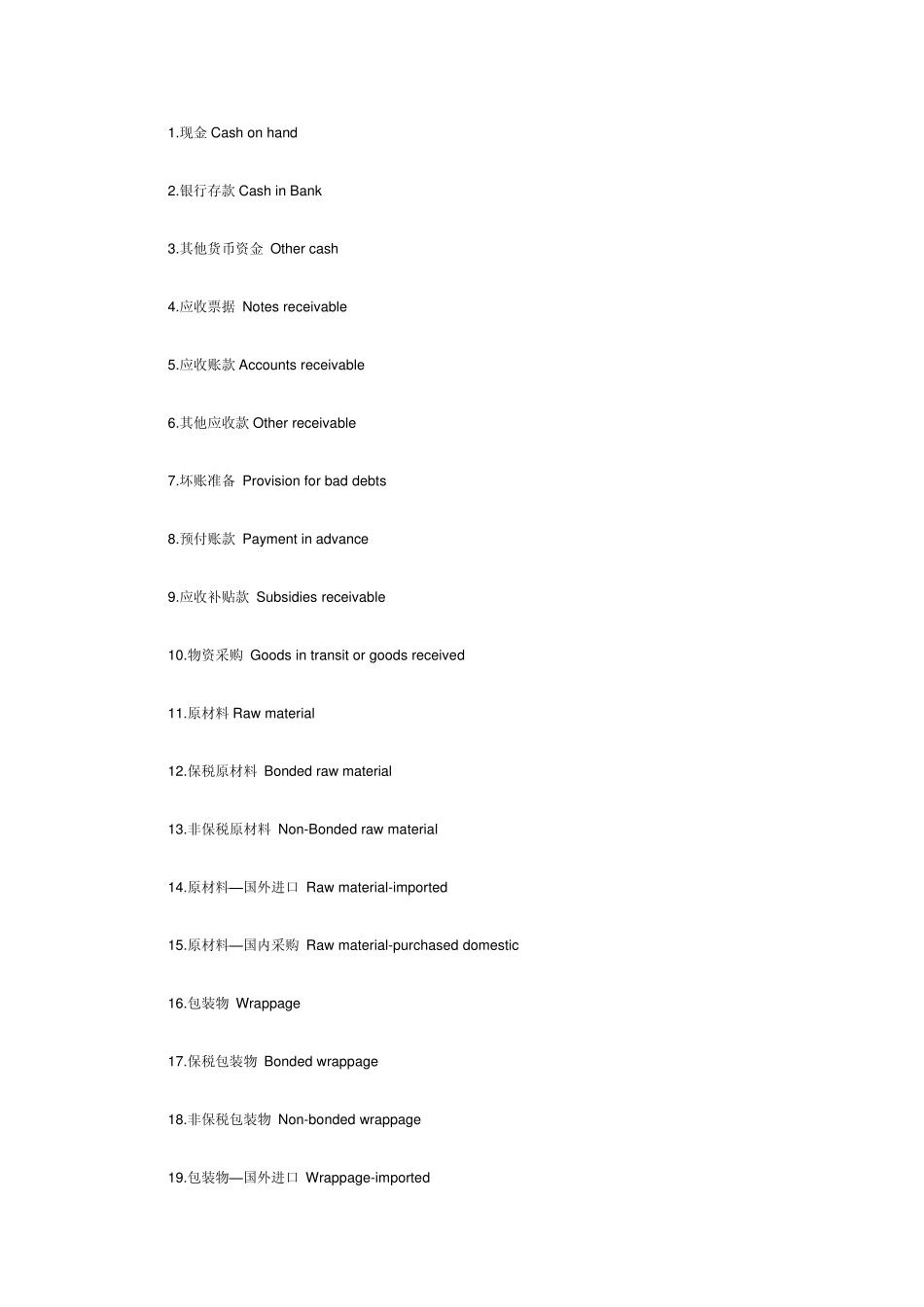 1.现金 Cash on hand

2.银行存款 Cash in Bank

3.其他货币资金 Other cash

4.应收票据 Notes receivable

5.应收账款 Accounts receivable

6.其他应收款 Other receivable

7.坏账准备 Provision for bad debts

8.预付账款 Payment in advance

9.应收补贴款 Subsidies receivable

10.物资采购 Goods in transit or goods received

11.原材料 Raw material

12.保税原材料 Bonded raw material

13.非保税原材料 Non-Bonded raw material

14.原材料—国外进口 Raw material-imported

15.原材料—国内采购 Raw material-purchased domestic

16.包装物 Wrappage

17.保税包装物 Bonded wrappage

18.非保税包装物 Non-bonded wrappage

19.包装物—国外进口 Wrappage-imported